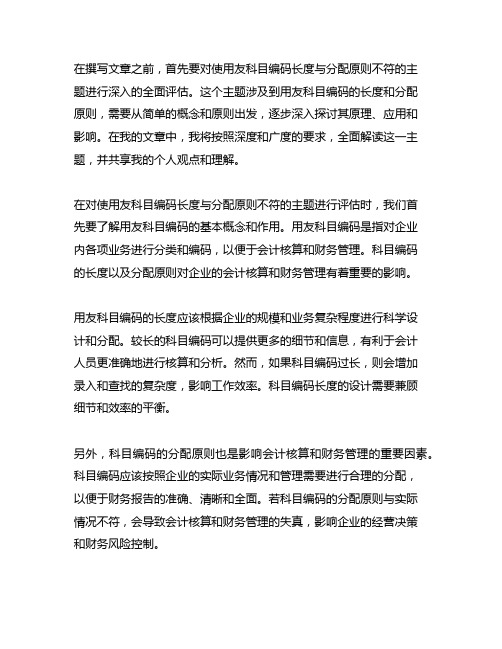 在撰写文章之前，首先要对使用友科目编码长度与分配原则不符的主题进行深入的全面评估。这个主题涉及到用友科目编码的长度和分配原则，需要从简单的概念和原则出发，逐步深入探讨其原理、应用和影响。在我的文章中，我将按照深度和广度的要求，全面解读这一主题，并共享我的个人观点和理解。

在对使用友科目编码长度与分配原则不符的主题进行评估时，我们首先要了解用友科目编码的基本概念和作用。用友科目编码是指对企业内各项业务进行分类和编码，以便于会计核算和财务管理。科目编码的长度以及分配原则对企业的会计核算和财务管理有着重要的影响。

用友科目编码的长度应该根据企业的规模和业务复杂程度进行科学设计和分配。较长的科目编码可以提供更多的细节和信息，有利于会计人员更准确地进行核算和分析。然而，如果科目编码过长，则会增加录入和查找的复杂度，影响工作效率。科目编码长度的设计需要兼顾细节和效率的平衡。

另外，科目编码的分配原则也是影响会计核算和财务管理的重要因素。科目编码应该按照企业的实际业务情况和管理需要进行合理的分配，以便于财务报告的准确、清晰和全面。若科目编码的分配原则与实际情况不符，会导致会计核算和财务管理的失真，影响企业的经营决策和财务风险控制。